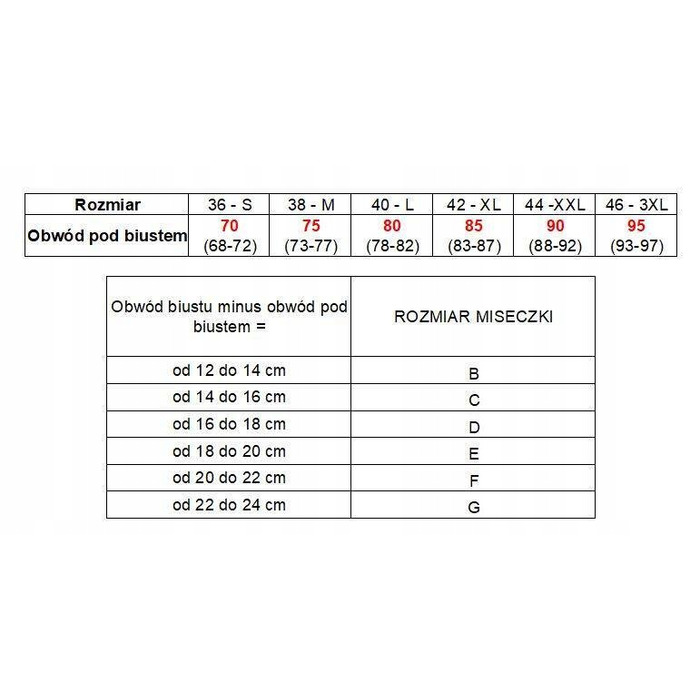 | Rozmiar | 36 - S | 38 - M | 40 - L | 42 - XL | 44 -XXL | 46 - 3XL |
|---|---|---|---|---|---|---|
| Obwód pod biustem | 70 (68-72) | 75 (73-77) | 80 (78-82) | 85 (83-87) | 90 (88-92) | 95 (93-97) |

| Obwód biustu minus obwód pod biustem = | ROZMIAR MISECZKI |
|---|---|
| od 12 do 14 cm | B |
| od 14 do 16 cm | C |
| od 16 do 18 cm | D |
| od 18 do 20 cm | E |
| od 20 do 22 cm | F |
| od 22 do 24 cm | G |